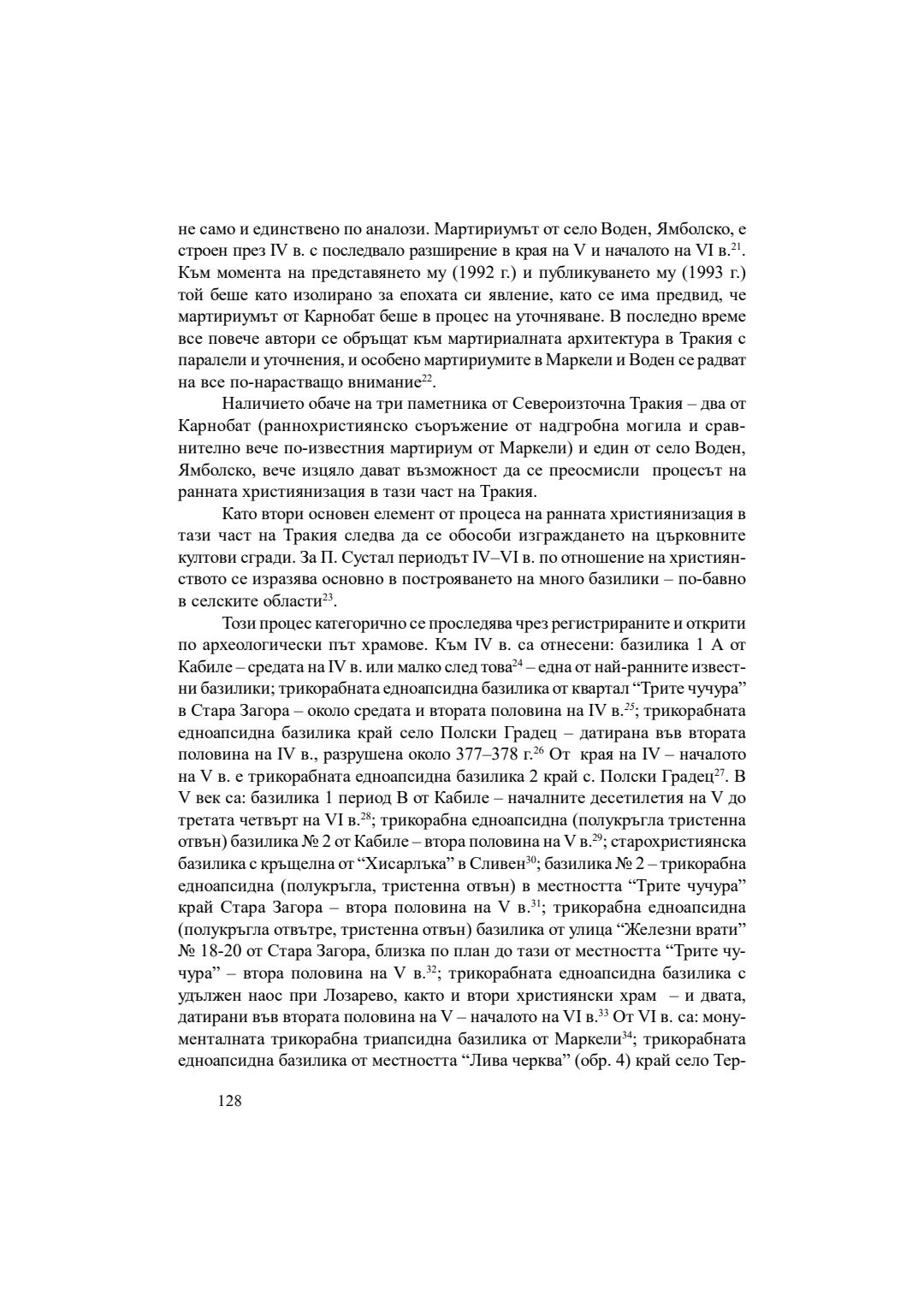 не само и единствено по аналози. Мартириумът от село Воден, Ямболско, е строен през IV в. с последвало разширение в края на V и началото на VI в.$^{21}$. Към момента на представянето му (1992 г.) и публикуването му (1993 г.) той беше като изолирано за епохата си явление, като се има предвид, че мартириумът от Карнобат беше в процес на уточняване. В последно време все повече автори се обръщат към мартириалната архитектура в Тракия с паралели и уточнения, и особено мартириумите в Маркели и Воден се радват на все по-нарастващо внимание$^{22}$.

Наличието обаче на три паметника от Североизточна Тракия – два от Карнобат (раннохристиянско съоръжение от надгробна могила и сравнително вече по-известния мартириум от Маркели) и един от село Воден, Ямболско, вече изцяло дават възможност да се преосмисли процесът на ранната християнизация в тази част на Тракия.

Като втори основен елемент от процеса на ранната християнизация в тази част на Тракия следва да се обособи изграждането на църковните култови сгради. За П. Сустал периодът IV–VI в. по отношение на християнството се изразява основно в построяването на много базилики – по-бавно в селските области$^{23}$.

Този процес категорично се проследява чрез регистрираните и открити по археологически път храмове. Към IV в. са отнесени: базилика 1 А от Кабиле – средата на IV в. или малко след това$^{24}$ – една от най-ранните известни базилики; трикорабната едноапсидна базилика от квартал “Трите чучура” в Стара Загора – около средата и втората половина на IV в.$^{25}$; трикорабната едноапсидна базилика край село Полски Градец – датирана във втората половина на IV в., разрушена около 377–378 г.$^{26}$ От края на IV – началото на V в. е трикорабната едноапсидна базилика 2 край с. Полски Градец$^{27}$. В V век са: базилика 1 период В от Кабиле – началните десетилетия на V до третата четвърт на VI в.$^{28}$; трикорабна едноапсидна (полукръгла тристенна отвън) базилика № 2 от Кабиле – втора половина на V в.$^{29}$; старохристиянска базилика с кръщелна от “Хисарлъка” в Сливен$^{30}$; базилика № 2 – трикорабна едноапсидна (полукръгла, тристенна отвън) в местността “Трите чучура” край Стара Загора – втора половина на V в.$^{31}$; трикорабна едноапсидна (полукръгла отвътре, тристенна отвън) базилика от улица “Железни врати” № 18-20 от Стара Загора, близка по план до тази от местността “Трите чучура” – втора половина на V в.$^{32}$; трикорабната едноапсидна базилика с удължен наос при Лозарево, както и втори християнски храм – и двата, датирани във втората половина на V – началото на VI в.$^{33}$ От VI в. са: монументалната трикорабна триапсидна базилика от Маркели$^{34}$; трикорабната едноапсидна базилика от местността “Лива черква” (обр. 4) край село Тер-

128